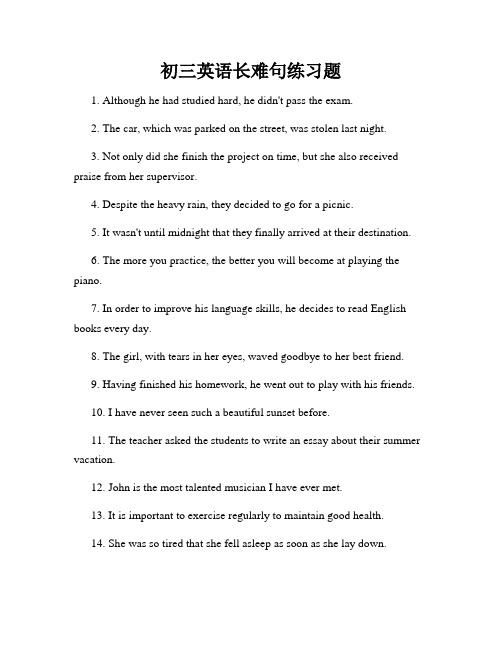 初三英语长难句练习题

1. Although he had studied hard, he didn't pass the exam.

2. The car, which was parked on the street, was stolen last night.

3. Not only did she finish the project on time, but she also received praise from her supervisor.

4. Despite the heavy rain, they decided to go for a picnic.

5. It wasn't until midnight that they finally arrived at their destination.

6. The more you practice, the better you will become at playing the piano.

7. In order to improve his language skills, he decides to read English books every day.

8. The girl, with tears in her eyes, waved goodbye to her best friend.

9. Having finished his homework, he went out to play with his friends.

10. I have never seen such a beautiful sunset before.

11. The teacher asked the students to write an essay about their summer vacation.

12. John is the most talented musician I have ever met.

13. It is important to exercise regularly to maintain good health.

14. She was so tired that she fell asleep as soon as she lay down.